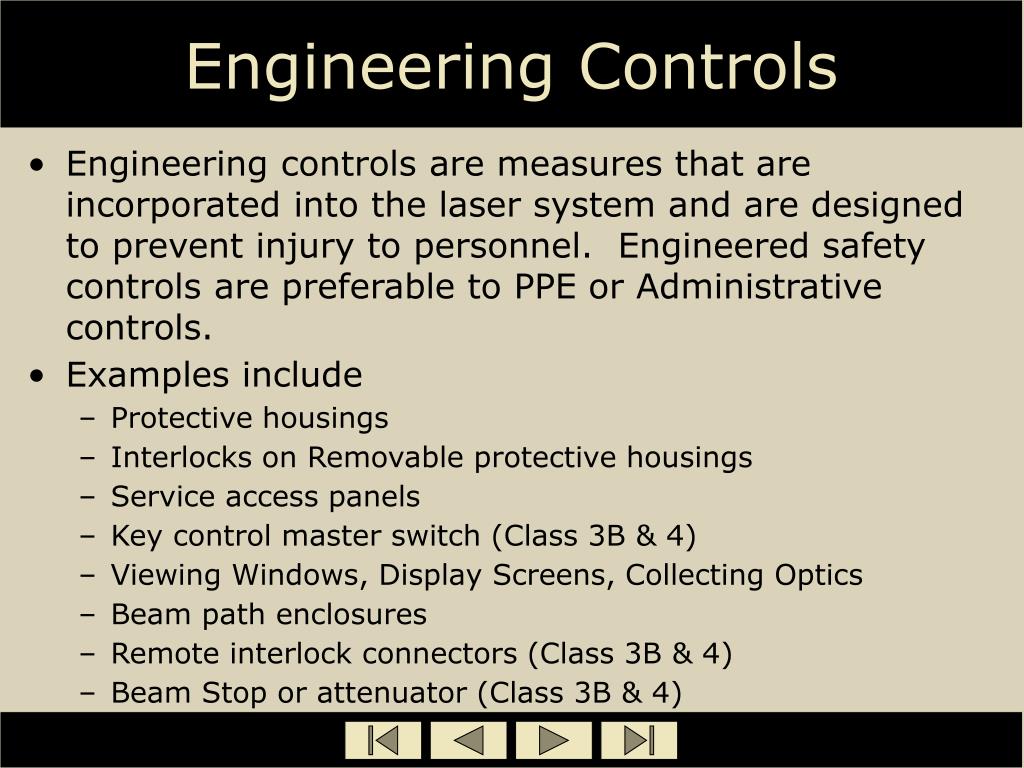 Engineering Controls

• Engineering controls are measures that are incorporated into the laser system and are designed to prevent injury to personnel. Engineered safety controls are preferable to PPE or Administrative controls.
• Examples include
– Protective housings
– Interlocks on Removable protective housings
– Service access panels
– Key control master switch (Class 3B & 4)
– Viewing Windows, Display Screens, Collecting Optics
– Beam path enclosures
– Remote interlock connectors (Class 3B & 4)
– Beam Stop or attenuator (Class 3B & 4)